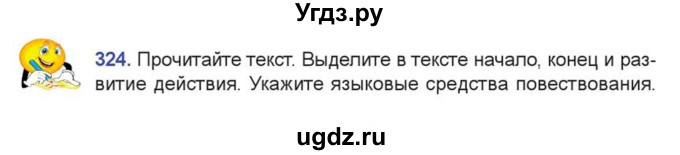 Угдз.ру

324. Прочитайте текст. Выделите в тексте начало, конец и развитие действия. Укажите языковые средства повествования.

ugdz.ru